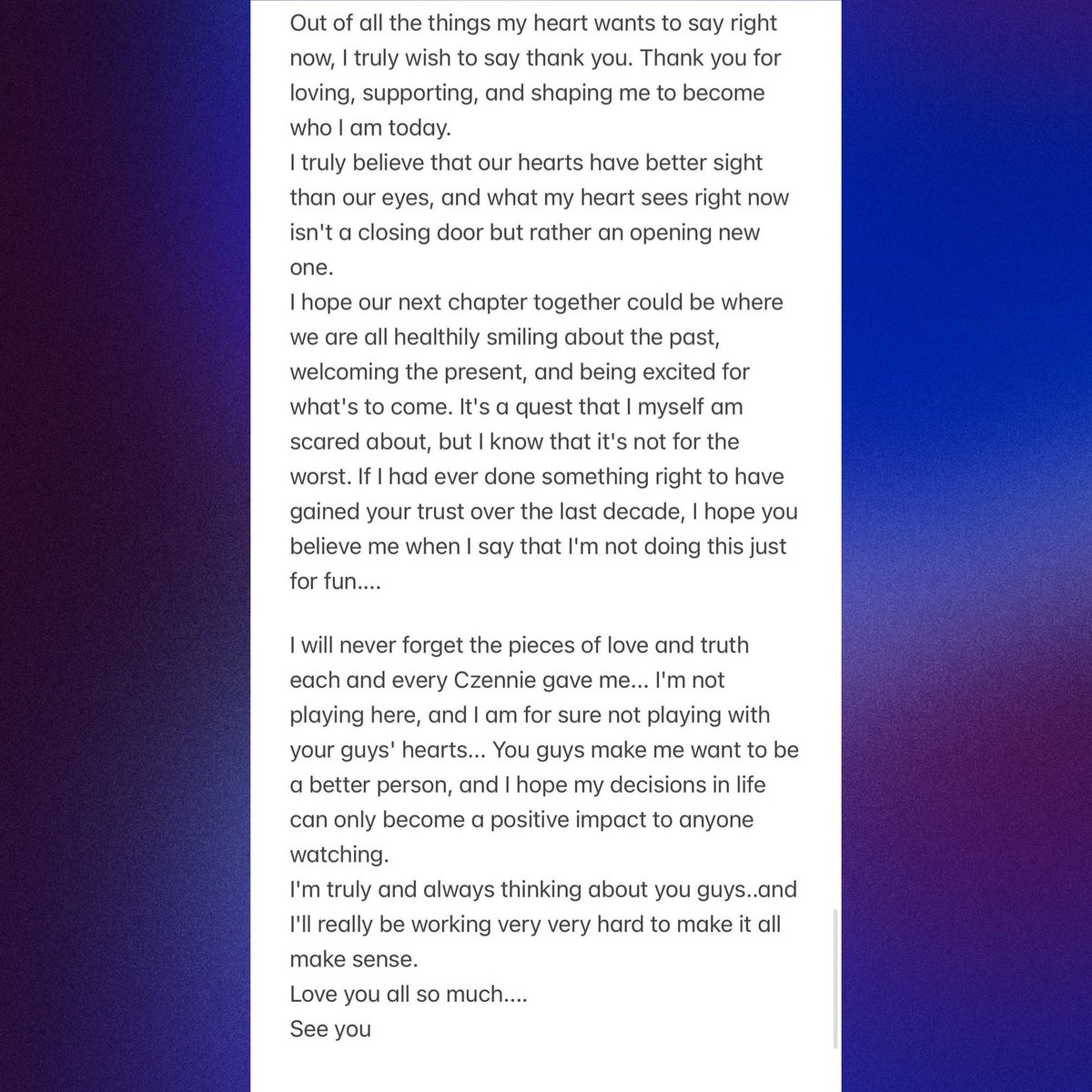 Out of all the things my heart wants to say right now, I truly wish to say thank you. Thank you for loving, supporting, and shaping me to become who I am today.
I truly believe that our hearts have better sight than our eyes, and what my heart sees right now isn't a closing door but rather an opening new one.
I hope our next chapter together could be where we are all healthily smiling about the past, welcoming the present, and being excited for what's to come. It's a quest that I myself am scared about, but I know that it's not for the worst. If I had ever done something right to have gained your trust over the last decade, I hope you believe me when I say that I'm not doing this just for fun....

I will never forget the pieces of love and truth each and every Czennie gave me... I'm not playing here, and I am for sure not playing with your guys' hearts... You guys make me want to be a better person, and I hope my decisions in life can only become a positive impact to anyone watching.
I'm truly and always thinking about you guys..and I'll really be working very very hard to make it all make sense.
Love you all so much....
See you